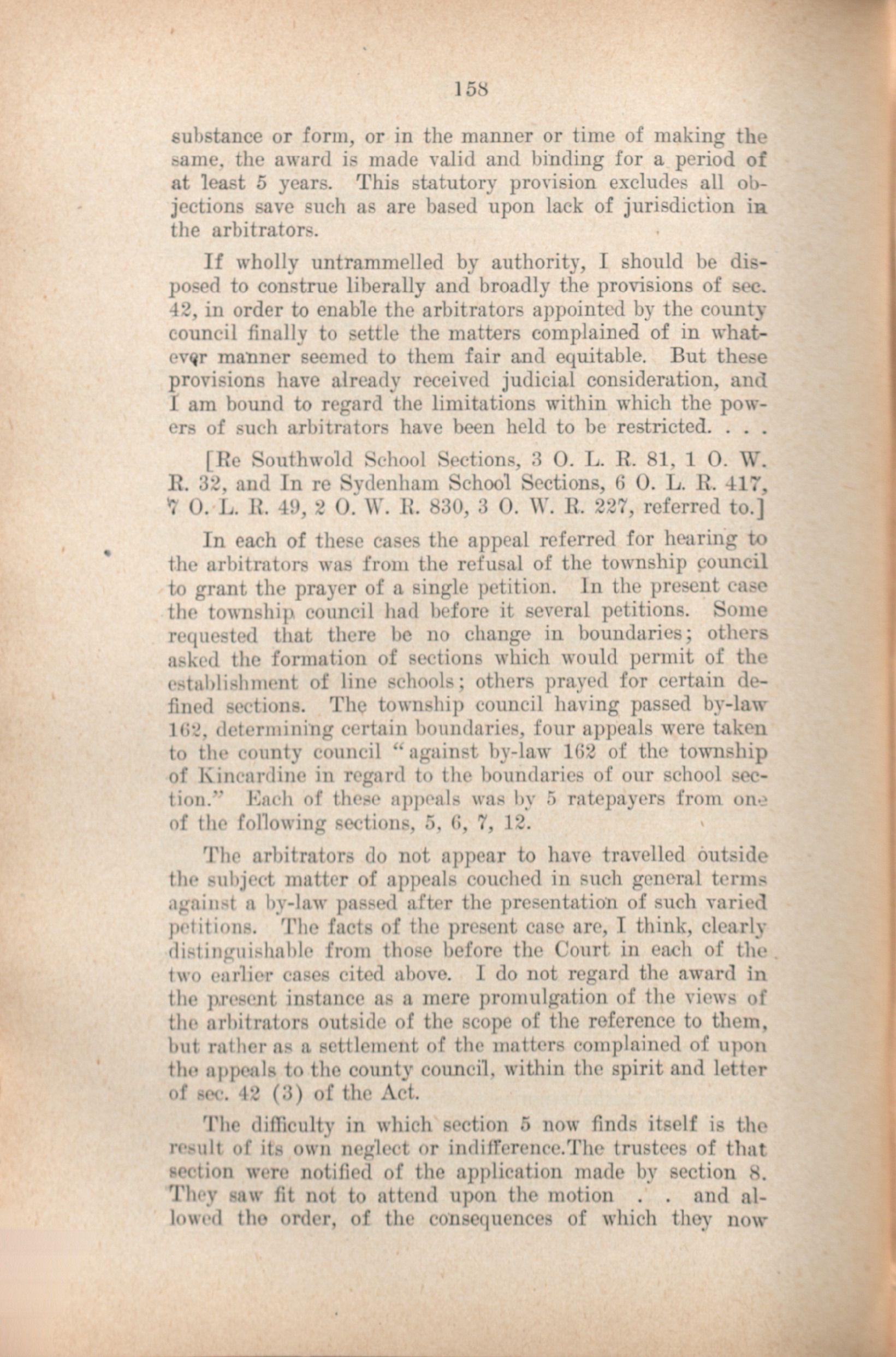 158

substance or form, or in the manner or time of making the same, the award is made valid and binding for a period of at least 5 years. This statutory provision excludes all objections save such as are based upon lack of jurisdiction in the arbitrators.

If wholly untrammelled by authority, I should be disposed to construe liberally and broadly the provisions of sec. 42, in order to enable the arbitrators appointed by the county council finally to settle the matters complained of in whatever manner seemed to them fair and equitable. But these provisions have already received judicial consideration, and I am bound to regard the limitations within which the powers of such arbitrators have been held to be restricted. . . .

[Re Southwold School Sections, 3 O. L. R. 81, 1 O. W. R. 32, and In re Sydenham School Sections, 6 O. L. R. 417, 7 O. L. R. 49, 2 O. W. R. 830, 3 O. W. R. 227, referred to.]

In each of these cases the appeal referred for hearing to the arbitrators was from the refusal of the township council to grant the prayer of a single petition. In the present case the township council had before it several petitions. Some requested that there be no change in boundaries; others asked the formation of sections which would permit of the establishment of line schools; others prayed for certain defined sections. The township council having passed by-law 162, determining certain boundaries, four appeals were taken to the county council "against by-law 162 of the township of Kincardine in regard to the boundaries of our school section." Each of these appeals was by 5 ratepayers from one of the following sections, 5, 6, 7, 12.

The arbitrators do not appear to have travelled outside the subject matter of appeals couched in such general terms against a by-law passed after the presentation of such varied petitions. The facts of the present case are, I think, clearly distinguishable from those before the Court in each of the two earlier cases cited above. I do not regard the award in the present instance as a mere promulgation of the views of the arbitrators outside of the scope of the reference to them, but rather as a settlement of the matters complained of upon the appeals to the county council, within the spirit and letter of sec. 42 (3) of the Act.

The difficulty in which section 5 now finds itself is the result of its own neglect or indifference.The trustees of that section were notified of the application made by section 8. They saw fit not to attend upon the motion . . and allowed the order, of the consequences of which they now